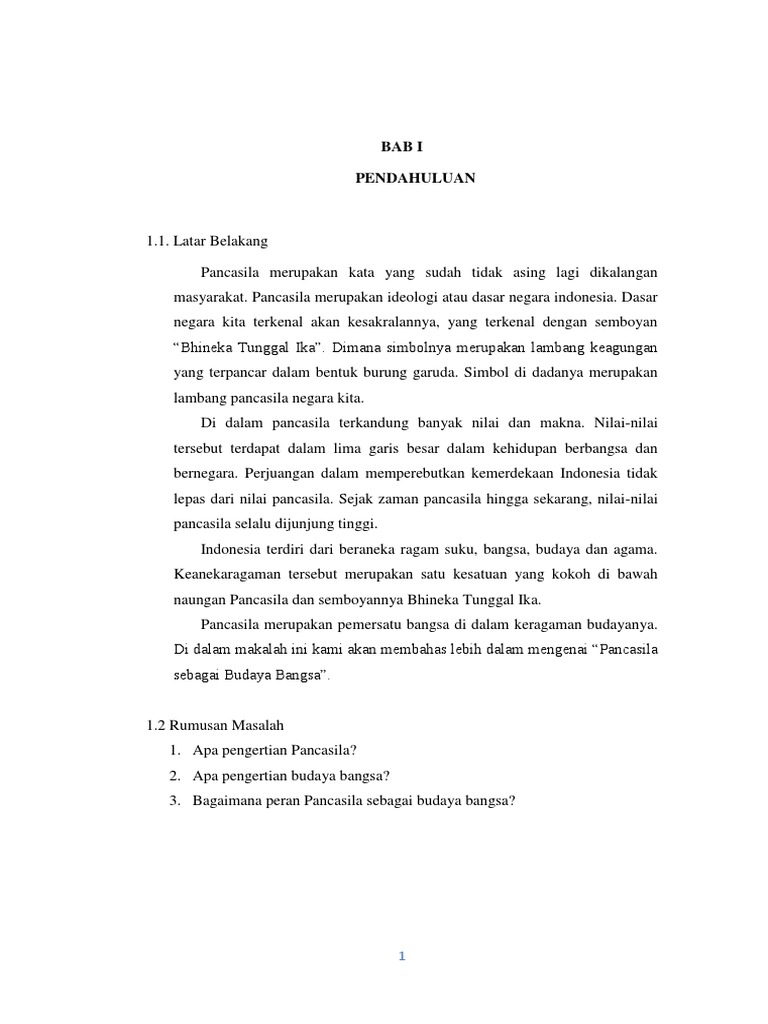 BAB I

PENDAHULUAN

1.1. Latar Belakang

Pancasila merupakan kata yang sudah tidak asing lagi dikalangan masyarakat. Pancasila merupakan ideologi atau dasar negara indonesia. Dasar negara kita terkenal akan kesakralannya, yang terkenal dengan semboyan “Bhineka Tunggal Ika”. Dimana simbolnya merupakan lambang keagungan yang terpancar dalam bentuk burung garuda. Simbol di dadanya merupakan lambang pancasila negara kita.

Di dalam pancasila terkandung banyak nilai dan makna. Nilai-nilai tersebut terdapat dalam lima garis besar dalam kehidupan berbangsa dan bernegara. Perjuangan dalam memperebutkan kemerdekaan Indonesia tidak lepas dari nilai pancasila. Sejak zaman pancasila hingga sekarang, nilai-nilai pancasila selalu dijunjung tinggi.

Indonesia terdiri dari beraneka ragam suku, bangsa, budaya dan agama. Keanekaragaman tersebut merupakan satu kesatuan yang kokoh di bawah naungan Pancasila dan semboyannya Bhineka Tunggal Ika.

Pancasila merupakan pemersatu bangsa di dalam keragaman budayanya. Di dalam makalah ini kami akan membahas lebih dalam mengenai “Pancasila sebagai Budaya Bangsa”.

1.2 Rumusan Masalah

1. Apa pengertian Pancasila?
2. Apa pengertian budaya bangsa?
3. Bagaimana peran Pancasila sebagai budaya bangsa?

1